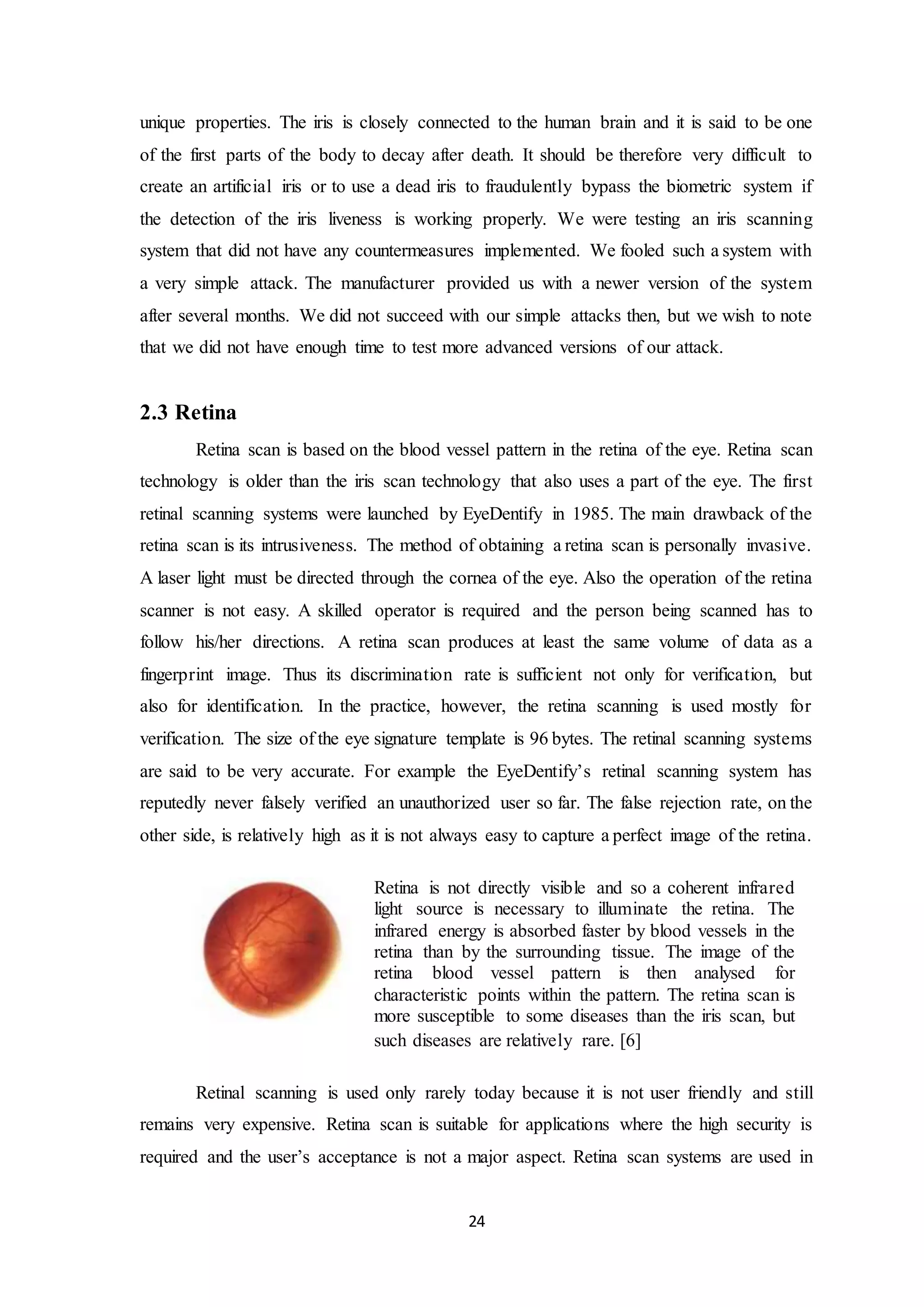 unique properties. The iris is closely connected to the human brain and it is said to be one of the first parts of the body to decay after death. It should be therefore very difficult to create an artificial iris or to use a dead iris to fraudulently bypass the biometric system if the detection of the iris liveness is working properly. We were testing an iris scanning system that did not have any countermeasures implemented. We fooled such a system with a very simple attack. The manufacturer provided us with a newer version of the system after several months. We did not succeed with our simple attacks then, but we wish to note that we did not have enough time to test more advanced versions of our attack.

2.3 Retina

Retina scan is based on the blood vessel pattern in the retina of the eye. Retina scan technology is older than the iris scan technology that also uses a part of the eye. The first retinal scanning systems were launched by EyeDentify in 1985. The main drawback of the retina scan is its intrusiveness. The method of obtaining a retina scan is personally invasive. A laser light must be directed through the cornea of the eye. Also the operation of the retina scanner is not easy. A skilled operator is required and the person being scanned has to follow his/her directions. A retina scan produces at least the same volume of data as a fingerprint image. Thus its discrimination rate is sufficient not only for verification, but also for identification. In the practice, however, the retina scanning is used mostly for verification. The size of the eye signature template is 96 bytes. The retinal scanning systems are said to be very accurate. For example the EyeDentify's retinal scanning system has reputedly never falsely verified an unauthorized user so far. The false rejection rate, on the other side, is relatively high as it is not always easy to capture a perfect image of the retina.

Retina is not directly visible and so a coherent infrared light source is necessary to illuminate the retina. The infrared energy is absorbed faster by blood vessels in the retina than by the surrounding tissue. The image of the retina blood vessel pattern is then analysed for characteristic points within the pattern. The retina scan is more susceptible to some diseases than the iris scan, but such diseases are relatively rare. [6]

Retinal scanning is used only rarely today because it is not user friendly and still remains very expensive. Retina scan is suitable for applications where the high security is required and the user's acceptance is not a major aspect. Retina scan systems are used in

24